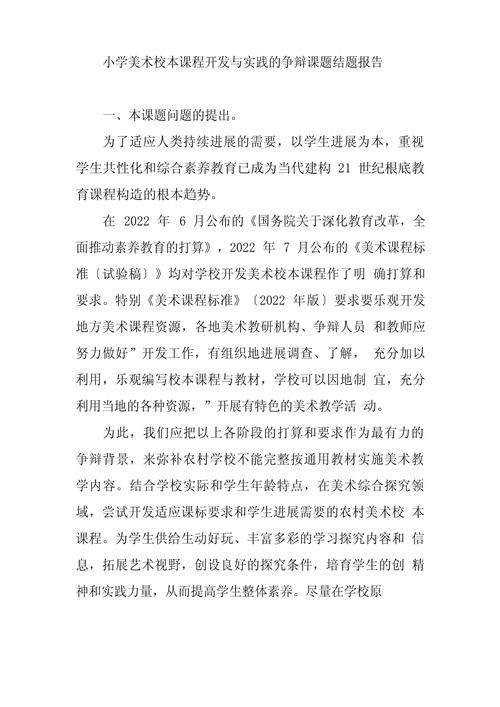 小学美术校本课程开发与实践的争辩课题结题报告

一、本课题问题的提出。

为了适应人类持续进展的需要，以学生进展为本，重视学生共性化和综合素养教育已成为当代建构 21 世纪根底教育课程构造的根本趋势。

在 2022 年 6 月公布的《国务院关于深化教育改革，全面推动素养教育的打算》，2022 年 7 月公布的《美术课程标准〔试验稿〕》均对学校开发美术校本课程作了明 确打算和要求。特别《美术课程标准》〔2022 年版〕要求要乐观开发地方美术课程资源，各地美术教研机构、争辩人员 和教师应努力做好”开发工作，有组织地进展调查、了解， 充分加以利用，乐观编写校本课程与教材，学校可以因地制 宜，充分利用当地的各种资源，”开展有特色的美术教学活 动。

为此，我们应把以上各阶段的打算和要求作为最有力的争辩背景，来弥补农村学校不能完整按通用教材实施美术教学内容。结合学校实际和学生年龄特点，在美术综合探究领域，尝试开发适应课标要求和学生进展需要的农村美术校 本课程。为学生供给生动好玩、丰富多彩的学习探究内容和 信息，拓展艺术视野，创设良好的探究条件，培育学生的创 精神和实践力量，从而提高学生整体素养。尽量在学校原